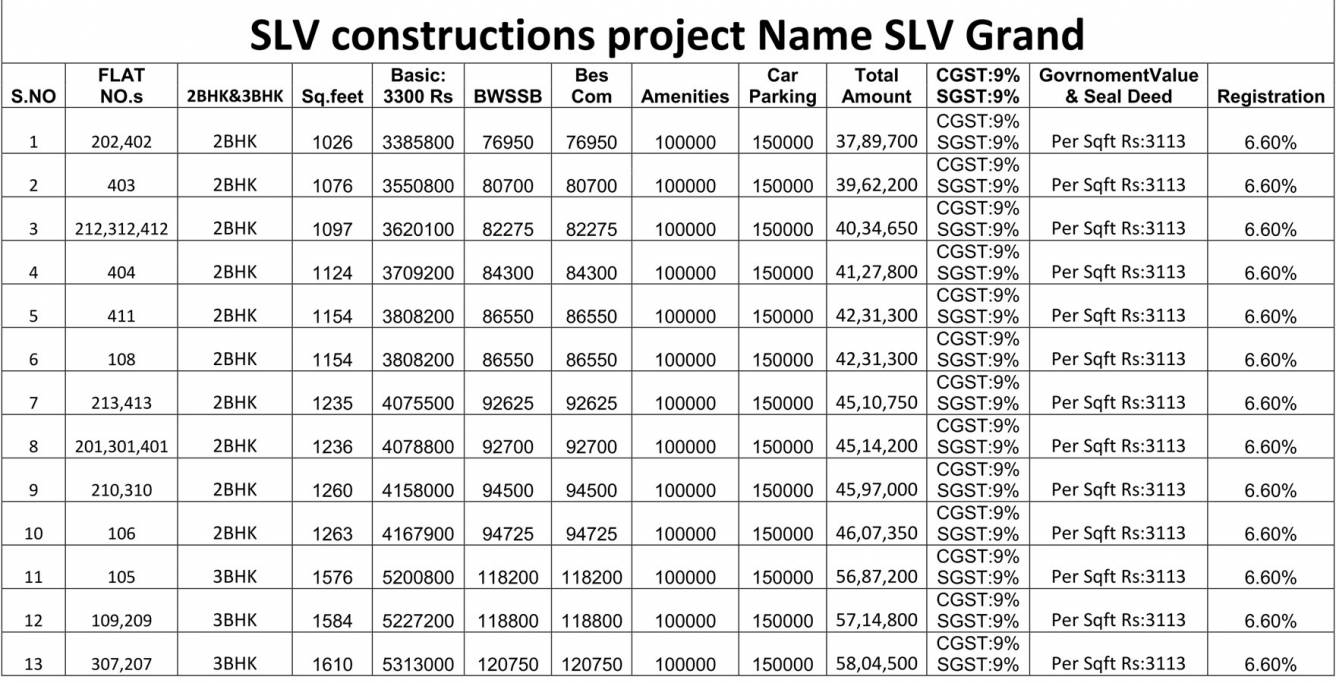 SLV constructions project Name SLV Grand

| S.NO | FLAT NO.s | 2BHK&3BHK | Sq.feet | Basic: 3300 Rs | BWSSB | Bes Com | Amenities | Car Parking | Total Amount | CGST:9% SGST:9% | GovrnomentValue & Seal Deed | Registration |
|---|---|---|---|---|---|---|---|---|---|---|---|---|
| 1 | 202,402 | 2BHK | 1026 | 3385800 | 76950 | 76950 | 100000 | 150000 | 37,89,700 | CGST:9% SGST:9% | Per Sqft Rs:3113 | 6.60% |
| 2 | 403 | 2BHK | 1076 | 3550800 | 80700 | 80700 | 100000 | 150000 | 39,62,200 | CGST:9% SGST:9% | Per Sqft Rs:3113 | 6.60% |
| 3 | 212,312,412 | 2BHK | 1097 | 3620100 | 82275 | 82275 | 100000 | 150000 | 40,34,650 | CGST:9% SGST:9% | Per Sqft Rs:3113 | 6.60% |
| 4 | 404 | 2BHK | 1124 | 3709200 | 84300 | 84300 | 100000 | 150000 | 41,27,800 | CGST:9% SGST:9% | Per Sqft Rs:3113 | 6.60% |
| 5 | 411 | 2BHK | 1154 | 3808200 | 86550 | 86550 | 100000 | 150000 | 42,31,300 | CGST:9% SGST:9% | Per Sqft Rs:3113 | 6.60% |
| 6 | 108 | 2BHK | 1154 | 3808200 | 86550 | 86550 | 100000 | 150000 | 42,31,300 | CGST:9% SGST:9% | Per Sqft Rs:3113 | 6.60% |
| 7 | 213,413 | 2BHK | 1235 | 4075500 | 92625 | 92625 | 100000 | 150000 | 45,10,750 | CGST:9% SGST:9% | Per Sqft Rs:3113 | 6.60% |
| 8 | 201,301,401 | 2BHK | 1236 | 4078800 | 92700 | 92700 | 100000 | 150000 | 45,14,200 | CGST:9% SGST:9% | Per Sqft Rs:3113 | 6.60% |
| 9 | 210,310 | 2BHK | 1260 | 4158000 | 94500 | 94500 | 100000 | 150000 | 45,97,000 | CGST:9% SGST:9% | Per Sqft Rs:3113 | 6.60% |
| 10 | 106 | 2BHK | 1263 | 4167900 | 94725 | 94725 | 100000 | 150000 | 46,07,350 | CGST:9% SGST:9% | Per Sqft Rs:3113 | 6.60% |
| 11 | 105 | 3BHK | 1576 | 5200800 | 118200 | 118200 | 100000 | 150000 | 56,87,200 | CGST:9% SGST:9% | Per Sqft Rs:3113 | 6.60% |
| 12 | 109,209 | 3BHK | 1584 | 5227200 | 118800 | 118800 | 100000 | 150000 | 57,14,800 | CGST:9% SGST:9% | Per Sqft Rs:3113 | 6.60% |
| 13 | 307,207 | 3BHK | 1610 | 5313000 | 120750 | 120750 | 100000 | 150000 | 58,04,500 | CGST:9% SGST:9% | Per Sqft Rs:3113 | 6.60% |